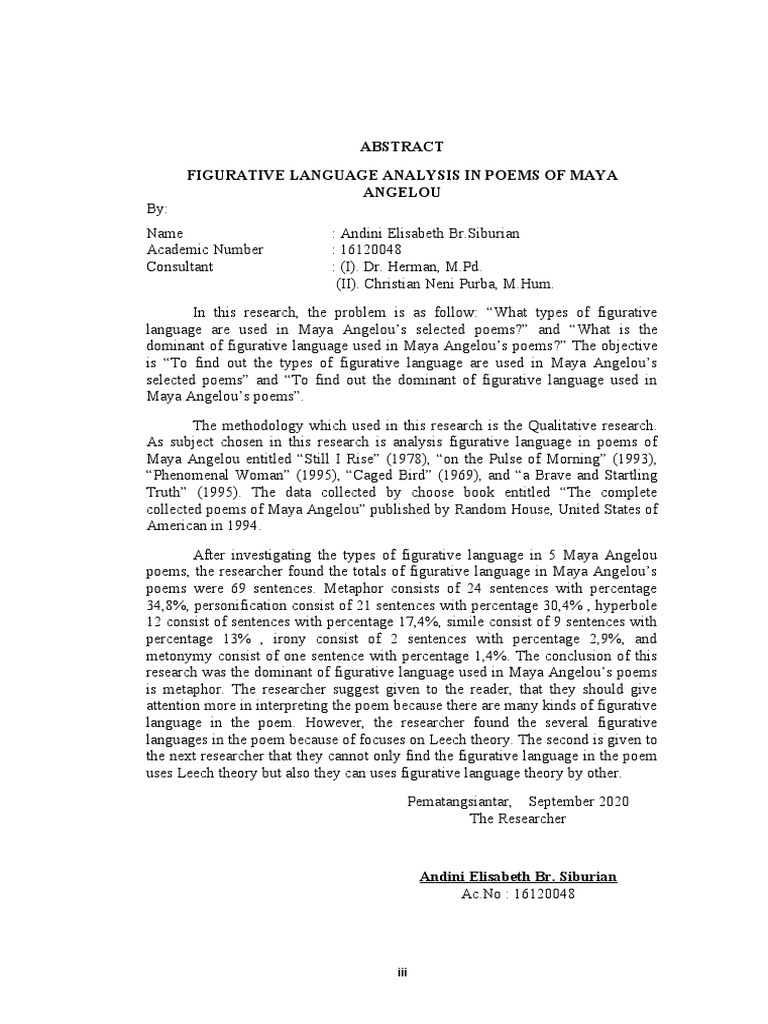 ABSTRACT

FIGURATIVE LANGUAGE ANALYSIS IN POEMS OF MAYA ANGELOU

By:

Name : Andini Elisabeth Br.Siburian
Academic Number : 16120048
Consultant : (I). Dr. Herman, M.Pd.
(II). Christian Neni Purba, M.Hum.

In this research, the problem is as follow: “What types of figurative language are used in Maya Angelou’s selected poems?” and “What is the dominant of figurative language used in Maya Angelou’s poems?” The objective is “To find out the types of figurative language are used in Maya Angelou’s selected poems” and “To find out the dominant of figurative language used in Maya Angelou’s poems”.

The methodology which used in this research is the Qualitative research. As subject chosen in this research is analysis figurative language in poems of Maya Angelou entitled “Still I Rise” (1978), “on the Pulse of Morning” (1993), “Phenomenal Woman” (1995), “Caged Bird” (1969), and “a Brave and Startling Truth” (1995). The data collected by choose book entitled “The complete collected poems of Maya Angelou” published by Random House, United States of American in 1994.

After investigating the types of figurative language in 5 Maya Angelou poems, the researcher found the totals of figurative language in Maya Angelou’s poems were 69 sentences. Metaphor consists of 24 sentences with percentage 34,8%, personification consist of 21 sentences with percentage 30,4% , hyperbole 12 consist of sentences with percentage 17,4%, simile consist of 9 sentences with percentage 13% , irony consist of 2 sentences with percentage 2,9%, and metonymy consist of one sentence with percentage 1,4%. The conclusion of this research was the dominant of figurative language used in Maya Angelou’s poems is metaphor. The researcher suggest given to the reader, that they should give attention more in interpreting the poem because there are many kinds of figurative language in the poem. However, the researcher found the several figurative languages in the poem because of focuses on Leech theory. The second is given to the next researcher that they cannot only find the figurative language in the poem uses Leech theory but also they can uses figurative language theory by other.

Pematangsiantar, September 2020
The Researcher

Andini Elisabeth Br. Siburian
Ac.No : 16120048

iii